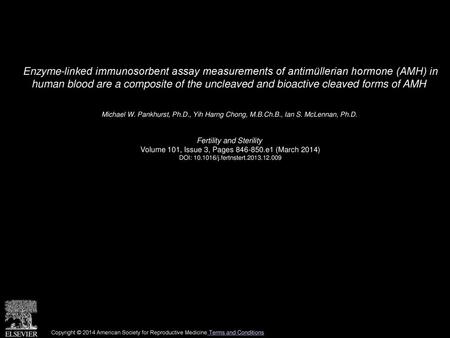 Enzyme-linked immunosorbent assay measurements of antimüllerian hormone (AMH) in human blood are a composite of the uncleaved and bioactive cleaved forms of AMH

Michael W. Pankhurst, Ph.D., Yih Harng Chong, M.B.Ch.B., Ian S. McLennan, Ph.D.

Fertility and Sterility
Volume 101, Issue 3, Pages 846-850.e1 (March 2014)
DOI: 10.1016/j.fertnstert.2013.12.009

ELSEVIER

Copyright © 2014 American Society for Reproductive Medicine Terms and Conditions